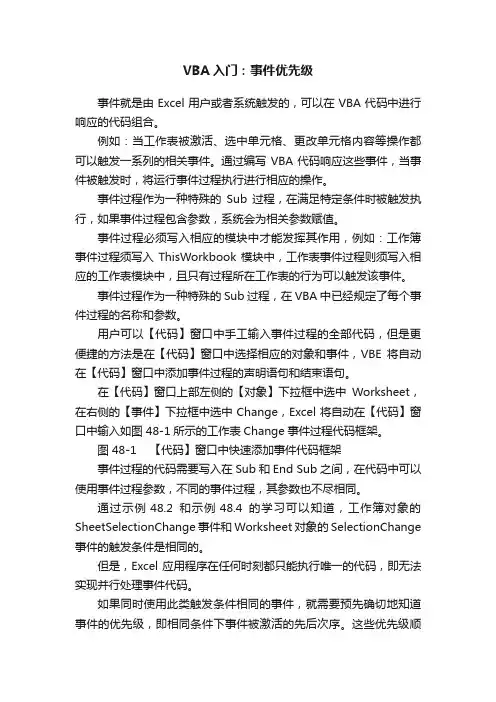 VBA 入门：事件优先级

事件就是由 Excel 用户或者系统触发的，可以在 VBA 代码中进行响应的代码组合。

例如：当工作表被激活、选中单元格、更改单元格内容等操作都可以触发一系列的相关事件。通过编写 VBA 代码响应这些事件，当事件被触发时，将运行事件过程执行进行相应的操作。

事件过程作为一种特殊的 Sub 过程，在满足特定条件时被触发执行，如果事件过程包含参数，系统会为相关参数赋值。

事件过程必须写入相应的模块中才能发挥其作用，例如：工作簿事件过程须写入 ThisWorkbook 模块中，工作表事件过程则须写入相应的工作表模块中，且只有过程所在工作表的行为可以触发该事件。

事件过程作为一种特殊的 Sub 过程，在 VBA 中已经规定了每个事件过程的名称和参数。

用户可以【代码】窗口中手工输入事件过程的全部代码，但是更便捷的方法是在【代码】窗口中选择相应的对象和事件，VBE 将自动在【代码】窗口中添加事件过程的声明语句和结束语句。

在【代码】窗口上部左侧的【对象】下拉框中选中 Worksheet，在右侧的【事件】下拉框中选中 Change，Excel 将自动在【代码】窗口中输入如图 48-1 所示的工作表 Change 事件过程代码框架。

图 48-1　【代码】窗口中快速添加事件代码框架

事件过程的代码需要写入在 Sub 和 End Sub 之间，在代码中可以使用事件过程参数，不同的事件过程，其参数也不尽相同。

通过示例 48.2 和示例 48.4 的学习可以知道，工作簿对象的 SheetSelectionChange 事件和 Worksheet 对象的 SelectionChange 事件的触发条件是相同的。

但是，Excel 应用程序在任何时刻都只能执行唯一的代码，即无法实现并行处理事件代码。

如果同时使用此类触发条件相同的事件，就需要预先确切地知道事件的优先级，即相同条件下事件被激活的先后次序。这些优先级顺